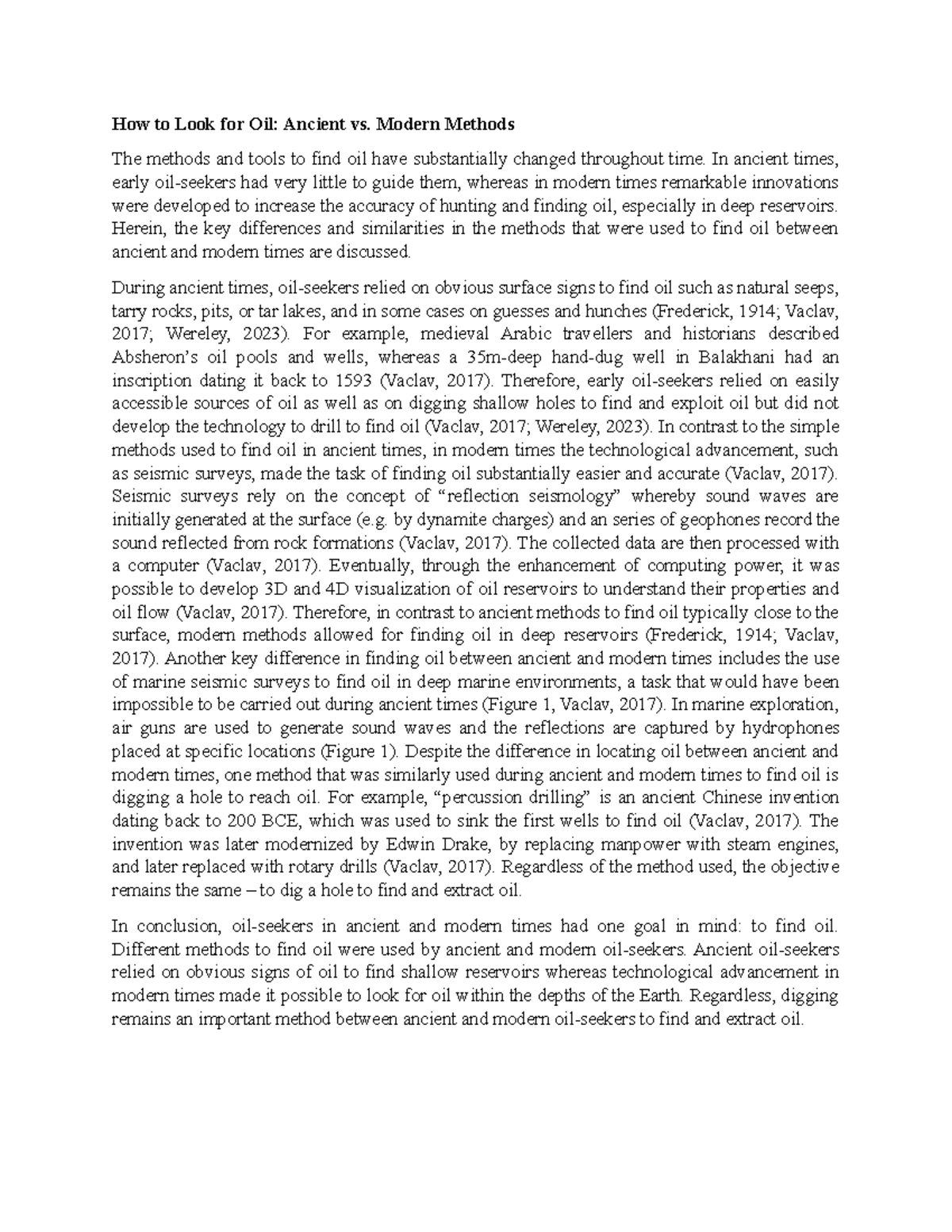 How to Look for Oil: Ancient vs. Modern Methods

The methods and tools to find oil have substantially changed throughout time. In ancient times, early oil-seekers had very little to guide them, whereas in modern times remarkable innovations were developed to increase the accuracy of hunting and finding oil, especially in deep reservoirs. Herein, the key differences and similarities in the methods that were used to find oil between ancient and modern times are discussed.

During ancient times, oil-seekers relied on obvious surface signs to find oil such as natural seeps, tarry rocks, pits, or tar lakes, and in some cases on guesses and hunches (Frederick, 1914; Vaclav, 2017; Wereley, 2023). For example, medieval Arabic travellers and historians described Absheron's oil pools and wells, whereas a 35m-deep hand-dug well in Balakhani had an inscription dating it back to 1593 (Vaclav, 2017). Therefore, early oil-seekers relied on easily accessible sources of oil as well as on digging shallow holes to find and exploit oil but did not develop the technology to drill to find oil (Vaclav, 2017; Wereley, 2023). In contrast to the simple methods used to find oil in ancient times, in modern times the technological advancement, such as seismic surveys, made the task of finding oil substantially easier and accurate (Vaclav, 2017). Seismic surveys rely on the concept of "reflection seismology" whereby sound waves are initially generated at the surface (e.g. by dynamite charges) and an series of geophones record the sound reflected from rock formations (Vaclav, 2017). The collected data are then processed with a computer (Vaclav, 2017). Eventually, through the enhancement of computing power, it was possible to develop 3D and 4D visualization of oil reservoirs to understand their properties and oil flow (Vaclav, 2017). Therefore, in contrast to ancient methods to find oil typically close to the surface, modern methods allowed for finding oil in deep reservoirs (Frederick, 1914; Vaclav, 2017). Another key difference in finding oil between ancient and modern times includes the use of marine seismic surveys to find oil in deep marine environments, a task that would have been impossible to be carried out during ancient times (Figure 1, Vaclav, 2017). In marine exploration, air guns are used to generate sound waves and the reflections are captured by hydrophones placed at specific locations (Figure 1). Despite the difference in locating oil between ancient and modern times, one method that was similarly used during ancient and modern times to find oil is digging a hole to reach oil. For example, "percussion drilling" is an ancient Chinese invention dating back to 200 BCE, which was used to sink the first wells to find oil (Vaclav, 2017). The invention was later modernized by Edwin Drake, by replacing manpower with steam engines, and later replaced with rotary drills (Vaclav, 2017). Regardless of the method used, the objective remains the same – to dig a hole to find and extract oil.

In conclusion, oil-seekers in ancient and modern times had one goal in mind: to find oil. Different methods to find oil were used by ancient and modern oil-seekers. Ancient oil-seekers relied on obvious signs of oil to find shallow reservoirs whereas technological advancement in modern times made it possible to look for oil within the depths of the Earth. Regardless, digging remains an important method between ancient and modern oil-seekers to find and extract oil.